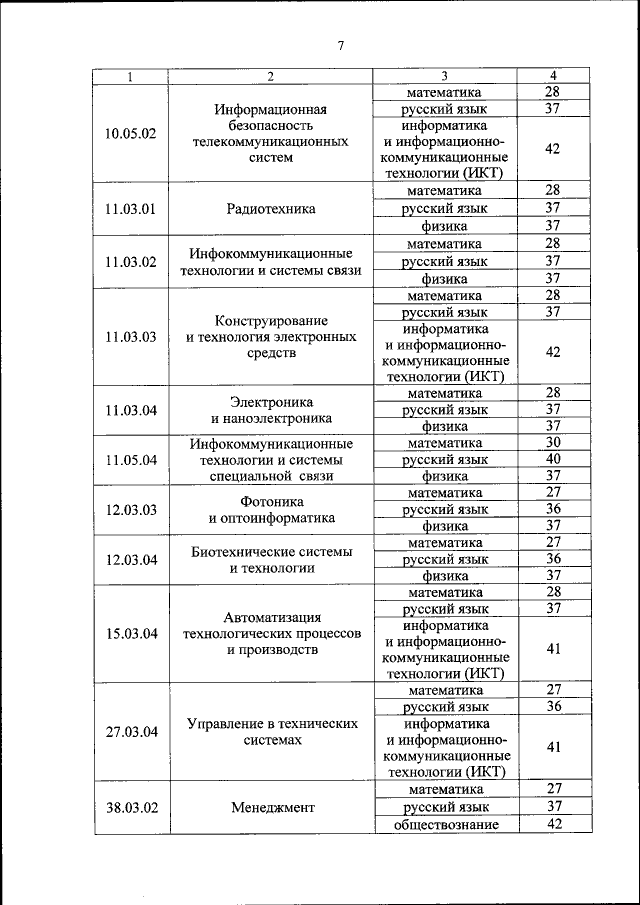 7

| 1 | 2 | 3 | 4 |
|---|---|---|---|
| 10.05.02 | Информационная безопасность телекоммуникационных систем | математика | 28 |
| | | русский язык | 37 |
| | | информатика и информационно-коммуникационные технологии (ИКТ) | 42 |
| 11.03.01 | Радиотехника | математика | 28 |
| | | русский язык | 37 |
| | | физика | 37 |
| 11.03.02 | Инфокоммуникационные технологии и системы связи | математика | 28 |
| | | русский язык | 37 |
| | | физика | 37 |
| 11.03.03 | Конструирование и технология электронных средств | математика | 28 |
| | | русский язык | 37 |
| | | информатика и информационно-коммуникационные технологии (ИКТ) | 42 |
| 11.03.04 | Электроника и наноэлектроника | математика | 28 |
| | | русский язык | 37 |
| | | физика | 37 |
| 11.05.04 | Инфокоммуникационные технологии и системы специальной связи | математика | 30 |
| | | русский язык | 40 |
| | | физика | 37 |
| 12.03.03 | Фотоника и оптоинформатика | математика | 27 |
| | | русский язык | 36 |
| | | физика | 37 |
| 12.03.04 | Биотехнические системы и технологии | математика | 27 |
| | | русский язык | 36 |
| | | физика | 37 |
| 15.03.04 | Автоматизация технологических процессов и производств | математика | 28 |
| | | русский язык | 37 |
| | | информатика и информационно-коммуникационные технологии (ИКТ) | 41 |
| 27.03.04 | Управление в технических системах | математика | 27 |
| | | русский язык | 36 |
| | | информатика и информационно-коммуникационные технологии (ИКТ) | 41 |
| 38.03.02 | Менеджмент | математика | 27 |
| | | русский язык | 37 |
| | | обществознание | 42 |